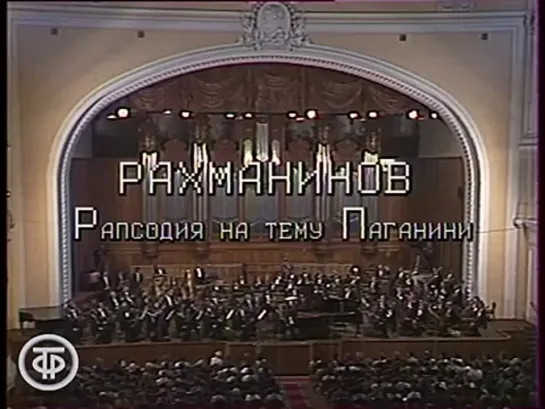 РАХМАНИНОВ
Рапсодия на тему Паганини

ТФ